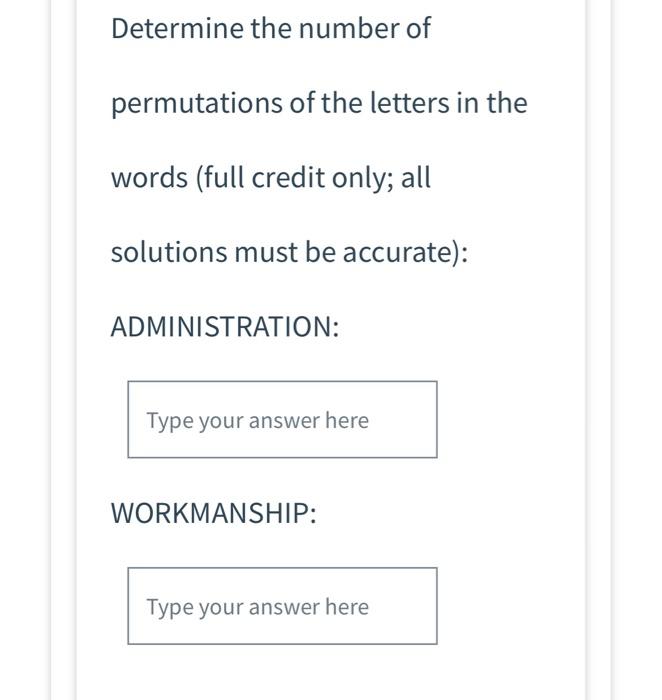 Determine the number of permutations of the letters in the words (full credit only; all solutions must be accurate):

ADMINISTRATION:

Type your answer here

WORKMANSHIP:

Type your answer here